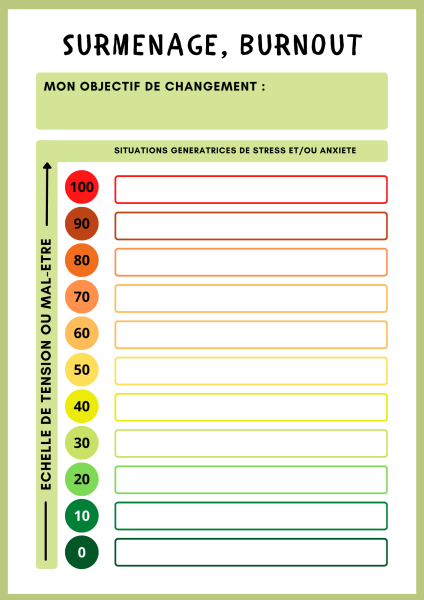 SURMENAGE, BURNOUT

MON OBJECTIF DE CHANGEMENT :

SITUATIONS GENERATRICES DE STRESS ET/OU ANXIETE

ECHELLE DE TENSION OU MAL-ETRE

100
90
80
70
60
50
40
30
20
10
0